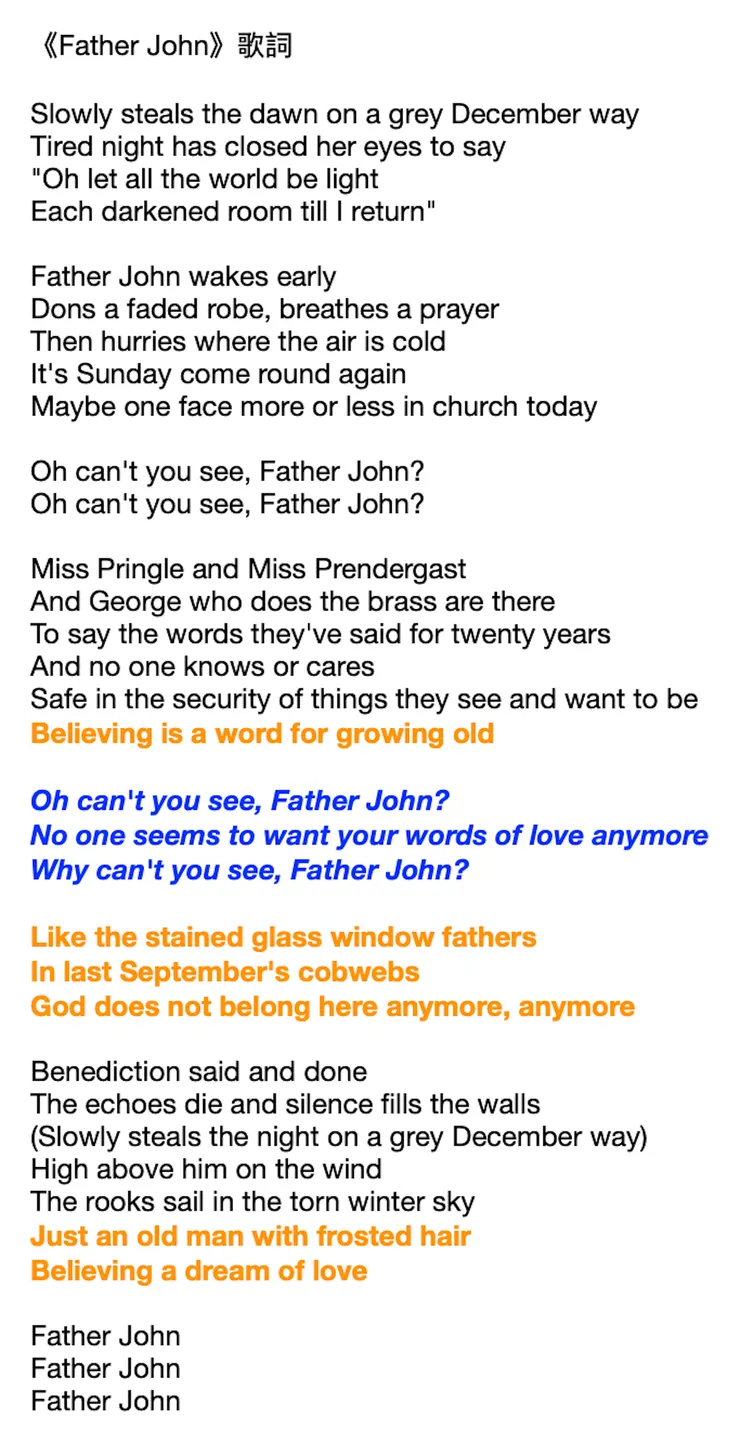 《Father John》歌詞

Slowly steals the dawn on a grey December way
Tired night has closed her eyes to say
"Oh let all the world be light
Each darkened room till I return"

Father John wakes early
Dons a faded robe, breathes a prayer
Then hurries where the air is cold
It's Sunday come round again
Maybe one face more or less in church today

Oh can't you see, Father John?
Oh can't you see, Father John?

Miss Pringle and Miss Prendergast
And George who does the brass are there
To say the words they've said for twenty years
And no one knows or cares
Safe in the security of things they see and want to be
Believing is a word for growing old

Oh can't you see, Father John?
No one seems to want your words of love anymore
Why can't you see, Father John?

Like the stained glass window fathers
In last September's cobwebs
God does not belong here anymore, anymore

Benediction said and done
The echoes die and silence fills the walls
(Slowly steals the night on a grey December way)
High above him on the wind
The rooks sail in the torn winter sky
Just an old man with frosted hair
Believing a dream of love

Father John
Father John
Father John